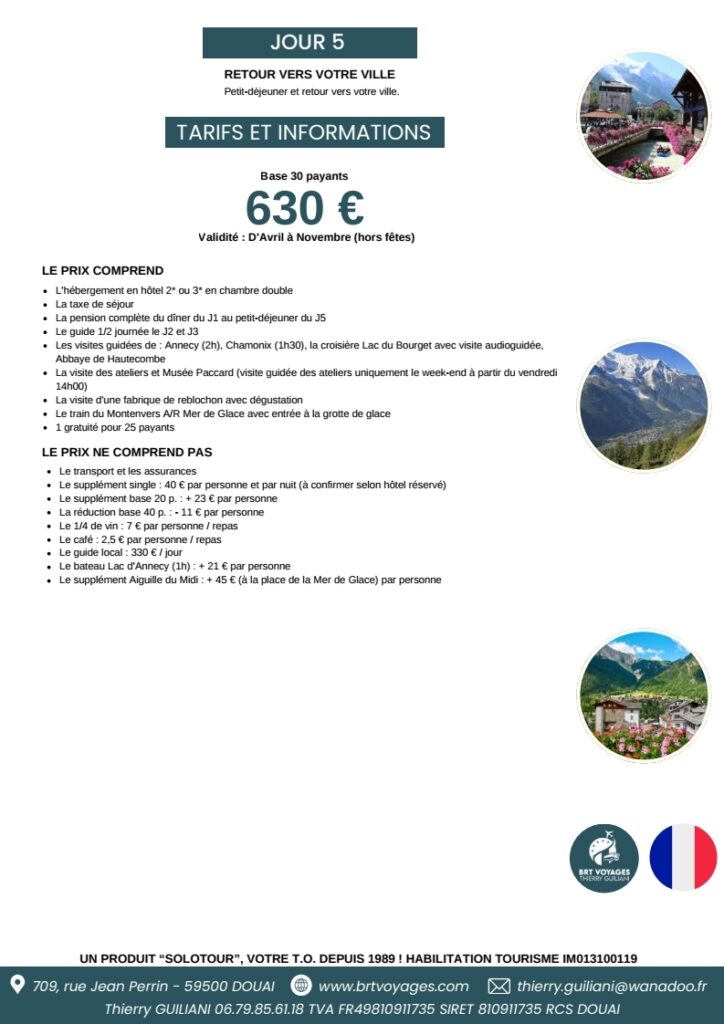 JOUR 5

RETOUR VERS VOTRE VILLE
Petit-déjeuner et retour vers votre ville.

TARIFS ET INFORMATIONS

Base 30 payants
630 €
Validité : D'Avril à Novembre (hors fêtes)

LE PRIX COMPREND

- L'hébergement en hôtel 2* ou 3* en chambre double
- La taxe de séjour
- La pension complète du dîner du J1 au petit-déjeuner du J5
- Le guide 1/2 journée le J2 et J3
- Les visites guidées de : Annecy (2h), Chamonix (1h30), la croisière Lac du Bourget avec visite audioguidée, Abbaye de Hautecombe
- La visite des ateliers et Musée Paccard (visite guidée des ateliers uniquement le week-end à partir du vendredi 14h00)
- La visite d'une fabrique de reblochon avec dégustation
- Le train du Montenvers A/R Mer de Glace avec entrée à la grotte de glace
- 1 gratuité pour 25 payants

LE PRIX NE COMPREND PAS

- Le transport et les assurances
- Le supplément single : 40 € par personne et par nuit (à confirmer selon hôtel réservé)
- Le supplément base 20 p. : + 23 € par personne
- La réduction base 40 p. : - 11 € par personne
- Le 1/4 de vin : 7 € par personne / repas
- Le café : 2,5 € par personne / repas
- Le guide local : 330 € / jour
- Le bateau Lac d'Annecy (1h) : + 21 € par personne
- Le supplément Aiguille du Midi : + 45 € (à la place de la Mer de Glace) par personne

BRT VOYAGES
THIERRY GUILIANI

UN PRODUIT "SOLOTOUR", VOTRE T.O. DEPUIS 1989 ! HABILITATION TOURISME IM013100119

709, rue Jean Perrin - 59500 DOUAI www.brtvoyages.com thierry.guiliani@wanadoo.fr
Thierry GUILIANI 06.79.85.61.18 TVA FR49810911735 SIRET 810911735 RCS DOUAI